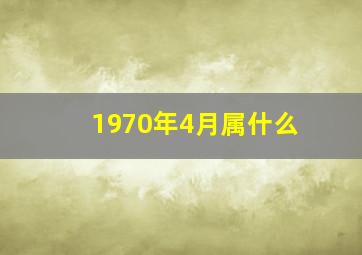 1970年4月属什么